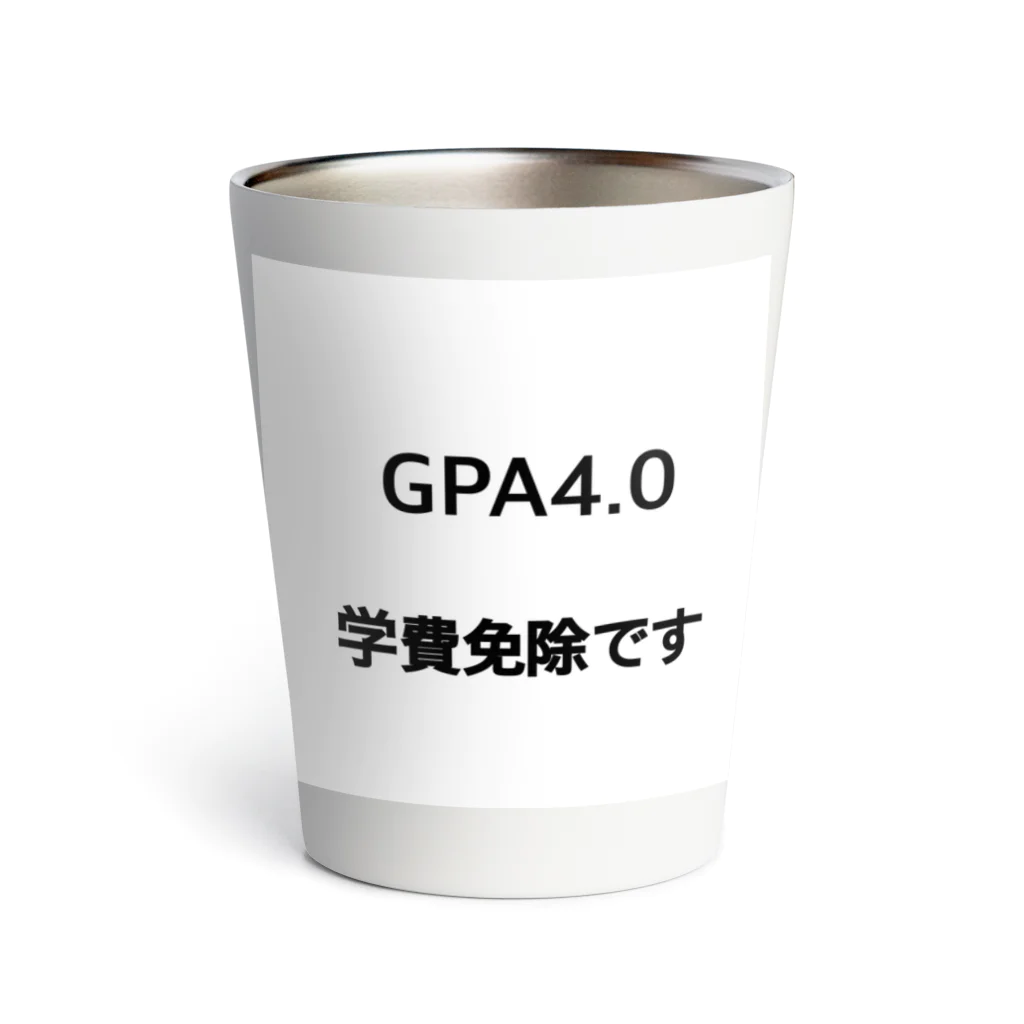 GPA4.0

学費免除です